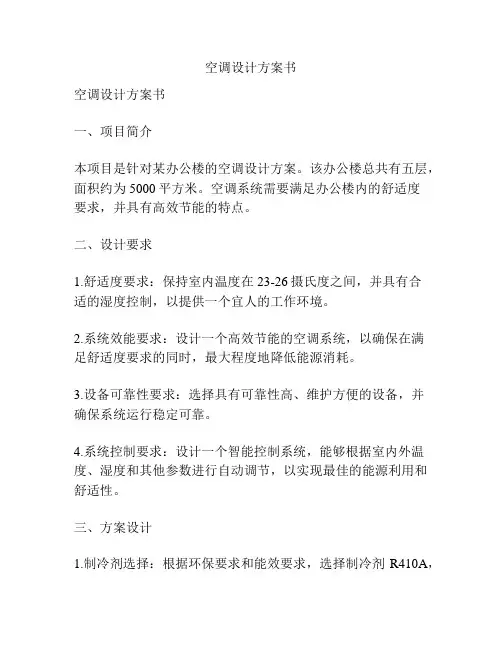 空调设计方案书

空调设计方案书

一、项目简介

本项目是针对某办公楼的空调设计方案。该办公楼总共有五层，面积约为 5000 平方米。空调系统需要满足办公楼内的舒适度要求，并具有高效节能的特点。

二、设计要求

1.舒适度要求：保持室内温度在 23-26 摄氏度之间，并具有合适的湿度控制，以提供一个宜人的工作环境。

2.系统效能要求：设计一个高效节能的空调系统，以确保在满足舒适度要求的同时，最大程度地降低能源消耗。

3.设备可靠性要求：选择具有可靠性高、维护方便的设备，并确保系统运行稳定可靠。

4.系统控制要求：设计一个智能控制系统，能够根据室内外温度、湿度和其他参数进行自动调节，以实现最佳的能源利用和舒适性。

三、方案设计

1.制冷剂选择：根据环保要求和能效要求，选择制冷剂 R410A，